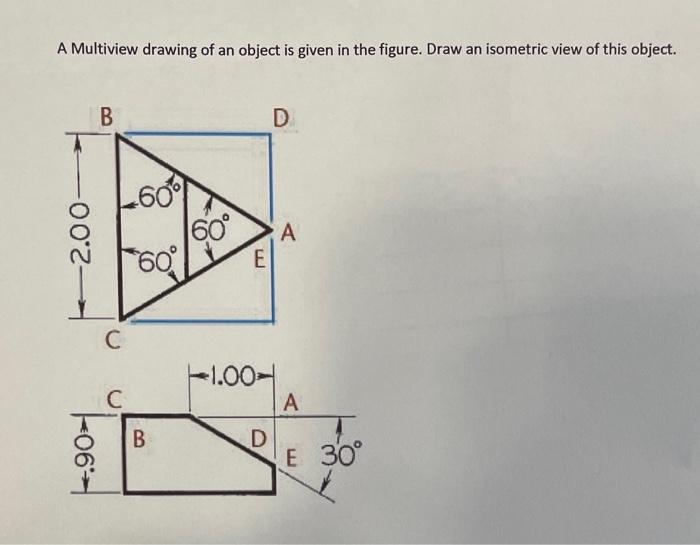 A Multiview drawing of an object is given in the figure. Draw an isometric view of this object.

B

D

2.00

$60°$

$60°$

$60°$

A

E

C

1.00

C

A

.90

B

D

E

$30°$